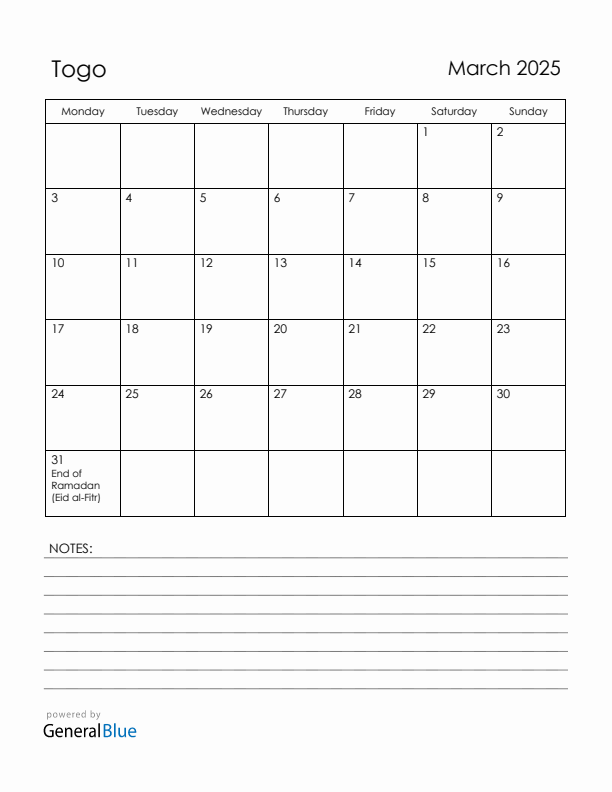 Togo

March 2025

| Monday | Tuesday | Wednesday | Thursday | Friday | Saturday | Sunday |
|---|---|---|---|---|---|---|
| | | | | | 1 | 2 |
| 3 | 4 | 5 | 6 | 7 | 8 | 9 |
| 10 | 11 | 12 | 13 | 14 | 15 | 16 |
| 17 | 18 | 19 | 20 | 21 | 22 | 23 |
| 24 | 25 | 26 | 27 | 28 | 29 | 30 |
| 31 End of Ramadan (Eid al-Fitr) | | | | | | |

NOTES:

powered by
GeneralBlue